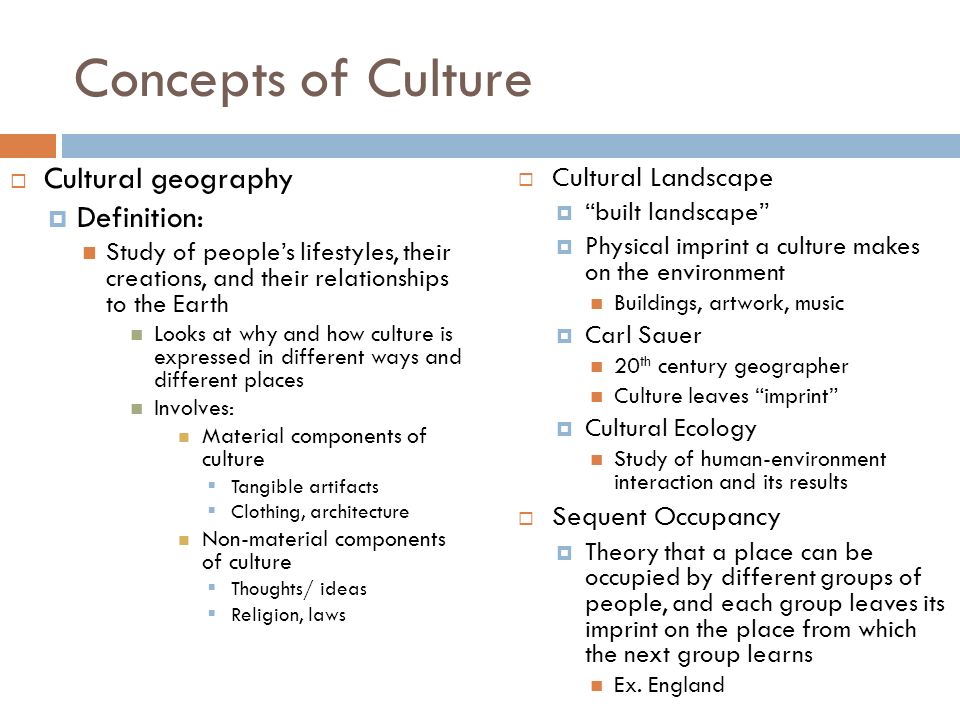 Concepts of Culture

Cultural geography
Definition:
Study of people's lifestyles, their creations, and their relationships to the Earth
Looks at why and how culture is expressed in different ways and different places
Involves:
Material components of culture
Tangible artifacts
Clothing, architecture
Non-material components of culture
Thoughts/ ideas
Religion, laws

Cultural Landscape
"built landscape"
Physical imprint a culture makes on the environment
Buildings, artwork, music
Carl Sauer
$20^{th}$ century geographer
Culture leaves "imprint"
Cultural Ecology
Study of human-environment interaction and its results
Sequent Occupancy
Theory that a place can be occupied by different groups of people, and each group leaves its imprint on the place from which the next group learns
Ex. England